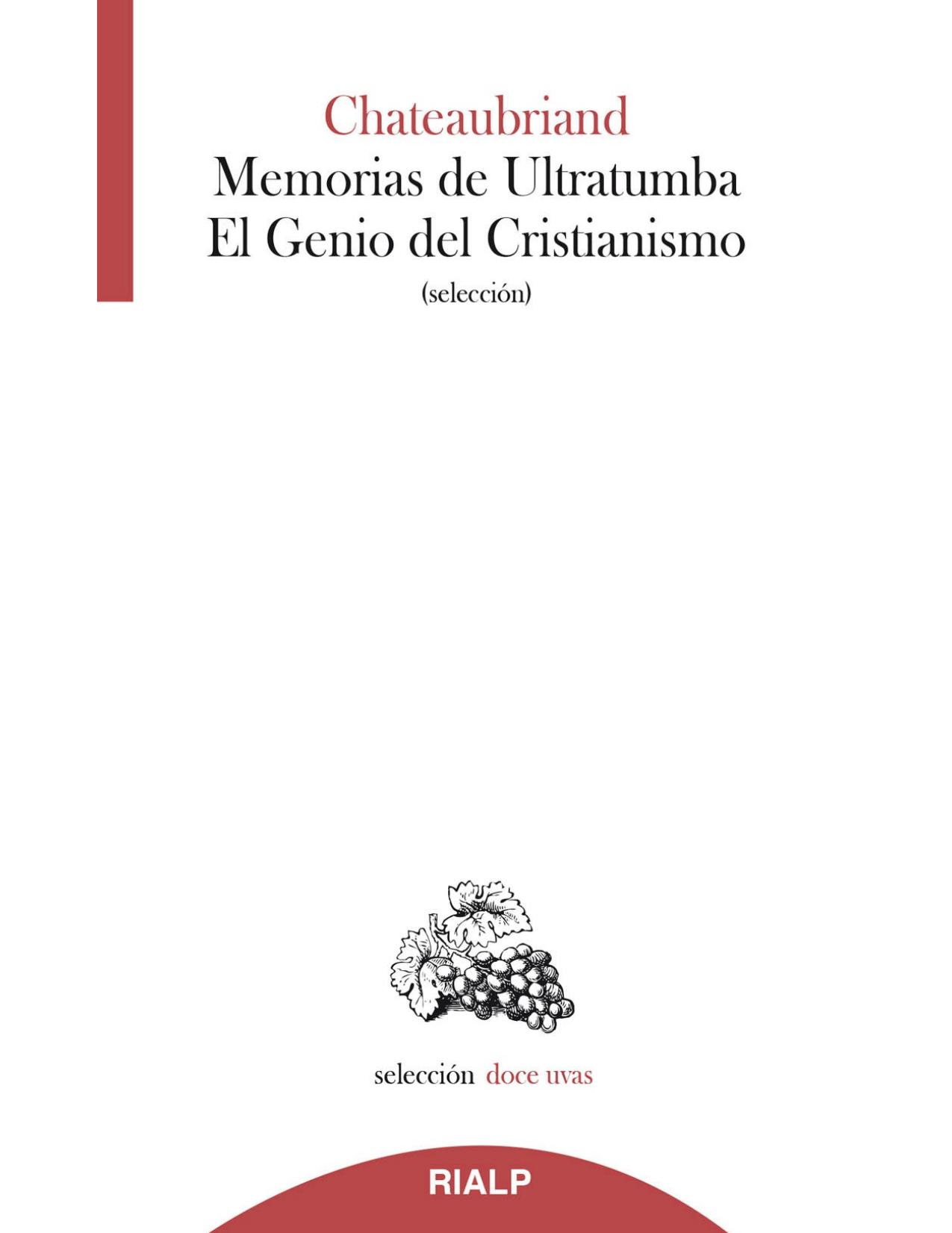 Chateaubriand
Memorias de Ultratumba
El Genio del Cristianismo
(selección)

selección doce uvas

RIALP